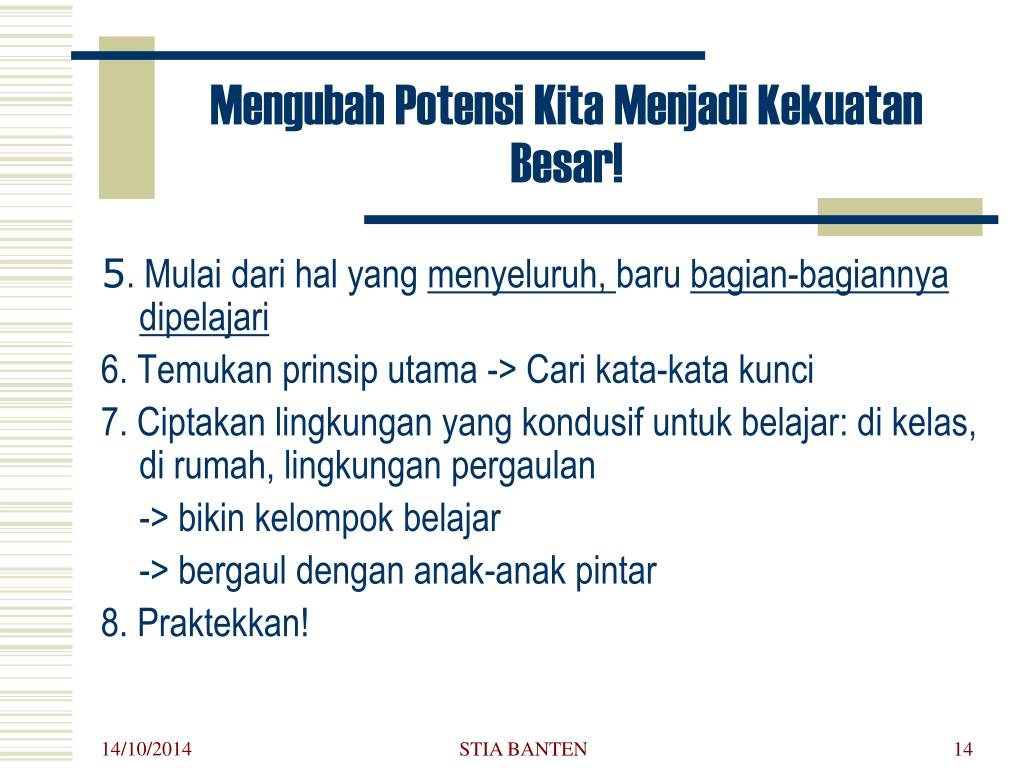 Mengubah Potensi Kita Menjadi Kekuatan Besar!

5. Mulai dari hal yang menyeluruh, baru bagian-bagiannya dipelajari

6. Temukan prinsip utama -> Cari kata-kata kunci

7. Ciptakan lingkungan yang kondusif untuk belajar: di kelas, di rumah, lingkungan pergaulan

-> bikin kelompok belajar

-> bergaul dengan anak-anak pintar

8. Praktekkan!

14/10/2014

STIA BANTEN

14